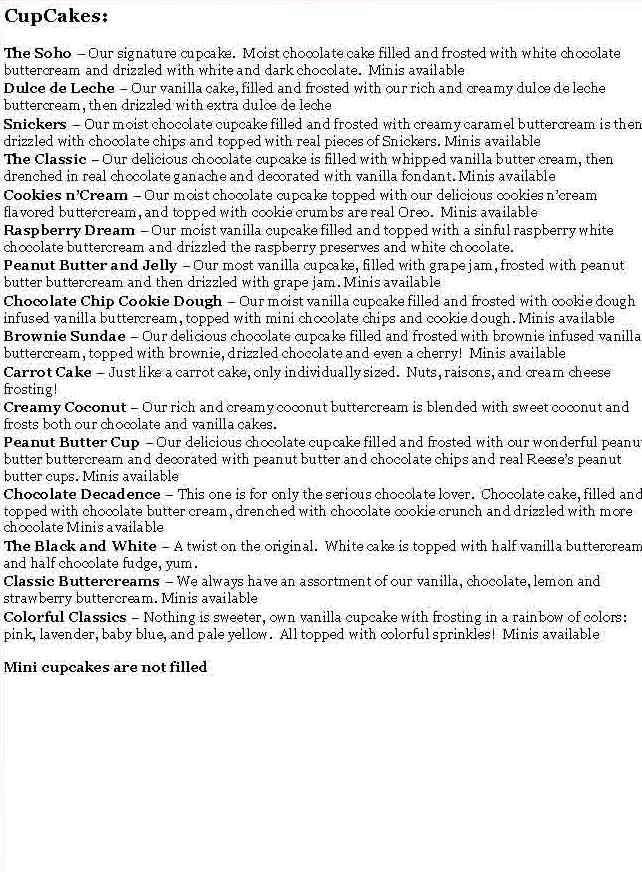 CupCakes:

The Soho – Our signature cupcake. Moist chocolate cake filled and frosted with white chocolate buttercream and drizzled with white and dark chocolate. Minis available
Dulce de Leche – Our vanilla cake, filled and frosted with our rich and creamy dulce de leche buttercream, then drizzled with extra dulce de leche
Snickers – Our moist chocolate cupcake filled and frosted with creamy caramel buttercream is then drizzled with chocolate chips and topped with real pieces of Snickers. Minis available
The Classic – Our delicious chocolate cupcake is filled with whipped vanilla butter cream, then drenched in real chocolate ganache and decorated with vanilla fondant. Minis available
Cookies n'Cream – Our moist chocolate cupcake topped with our delicious cookies n'cream flavored buttercream, and topped with cookie crumbs are real Oreo. Minis available
Raspberry Dream – Our moist vanilla cupcake filled and topped with a sinful raspberry white chocolate buttercream and drizzled the raspberry preserves and white chocolate.
Peanut Butter and Jelly – Our most vanilla cupcake, filled with grape jam, frosted with peanut butter buttercream and then drizzled with grape jam. Minis available
Chocolate Chip Cookie Dough – Our moist vanilla cupcake filled and frosted with cookie dough infused vanilla buttercream, topped with mini chocolate chips and cookie dough. Minis available
Brownie Sundae – Our delicious chocolate cupcake filled and frosted with brownie infused vanilla buttercream, topped with brownie, drizzled chocolate and even a cherry! Minis available
Carrot Cake – Just like a carrot cake, only individually sized. Nuts, raisons, and cream cheese frosting!
Creamy Coconut – Our rich and creamy coconut buttercream is blended with sweet coconut and frosts both our chocolate and vanilla cakes.
Peanut Butter Cup – Our delicious chocolate cupcake filled and frosted with our wonderful peanut butter buttercream and decorated with peanut butter and chocolate chips and real Reese's peanut butter cups. Minis available
Chocolate Decadence – This one is for only the serious chocolate lover. Chocolate cake, filled and topped with chocolate butter cream, drenched with chocolate cookie crunch and drizzled with more chocolate Minis available
The Black and White – A twist on the original. White cake is topped with half vanilla buttercream and half chocolate fudge, yum.
Classic Buttercreams – We always have an assortment of our vanilla, chocolate, lemon and strawberry buttercream. Minis available
Colorful Classics – Nothing is sweeter, own vanilla cupcake with frosting in a rainbow of colors: pink, lavender, baby blue, and pale yellow. All topped with colorful sprinkles! Minis available

Mini cupcakes are not filled